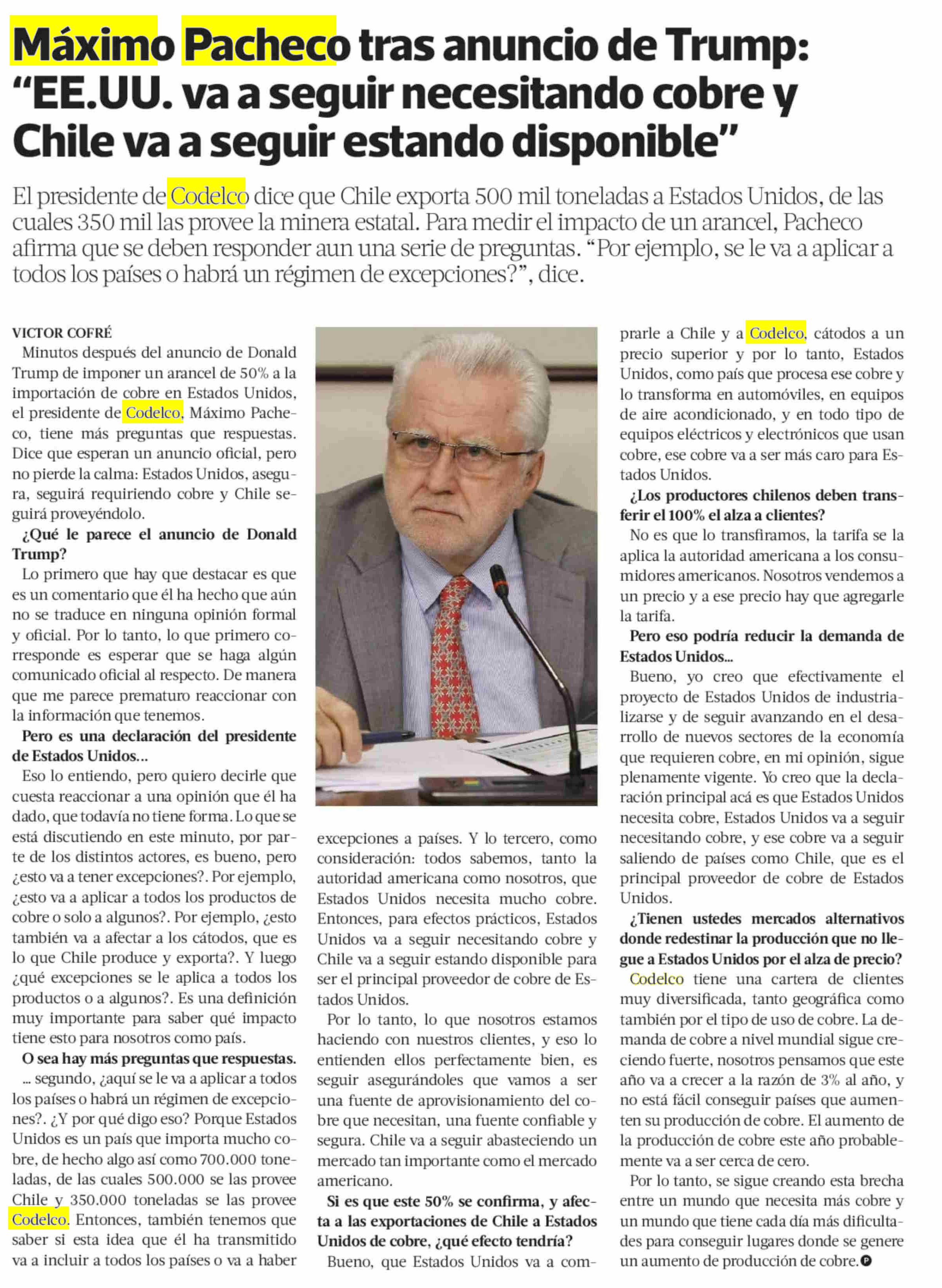 Máximo Pacheco tras anuncio de Trump: “EE.UU. va a seguir necesitando cobre y Chile va a seguir estando disponible”

El presidente de Codelco dice que Chile exporta 500 mil toneladas a Estados Unidos, de las cuales 350 mil las provee la minera estatal. Para medir el impacto de un arancel, Pacheco afirma que se deben responder aun una serie de preguntas. “Por ejemplo, se le va a aplicar a todos los países o habrá un régimen de excepciones?”, dice.

VICTOR COFRÉ

Minutos después del anuncio de Donald Trump de imponer un arancel de 50% a la importación de cobre en Estados Unidos, el presidente de Codelco, Máximo Pacheco, tiene más preguntas que respuestas. Dice que esperan un anuncio oficial, pero no pierde la calma: Estados Unidos, asegura, seguirá requiriendo cobre y Chile seguirá proveyéndolo.

¿Qué le parece el anuncio de Donald Trump?

Lo primero que hay que destacar es que es un comentario que él ha hecho que aún no se traduce en ninguna opinión formal y oficial. Por lo tanto, lo que primero corresponde es esperar que se haga algún comunicado oficial al respecto. De manera que me parece prematuro reaccionar con la información que tenemos.

Pero es una declaración del presidente de Estados Unidos...

Eso lo entiendo, pero quiero decirle que cuesta reaccionar a una opinión que él ha dado, que todavía no tiene forma. Lo que se está discutiendo en este minuto, por parte de los distintos actores, es bueno, pero ¿esto va a tener excepciones?. Por ejemplo, ¿esto va a aplicar a todos los productos de cobre o solo a algunos?. Por ejemplo, ¿esto también va a afectar a los cátodos, que es lo que Chile produce y exporta?. Y luego ¿qué excepciones se le aplica a todos los productos o a algunos?. Es una definición muy importante para saber qué impacto tiene esto para nosotros como país.

O sea hay más preguntas que respuestas.

... segundo, ¿aquí se le va a aplicar a todos los países o habrá un régimen de excepciones?. ¿Y por qué digo eso? Porque Estados Unidos es un país que importa mucho cobre, de hecho algo así como 700.000 toneladas, de las cuales 500.000 se las provee Chile y 350.000 toneladas se las provee Codelco. Entonces, también tenemos que saber si esta idea que él ha transmitido va a incluir a todos los países o va a haber excepciones a países. Y lo tercero, como consideración: todos sabemos, tanto la autoridad americana como nosotros, que Estados Unidos necesita mucho cobre. Entonces, para efectos prácticos, Estados Unidos va a seguir necesitando cobre y Chile va a seguir estando disponible para ser el principal proveedor de cobre de Estados Unidos.

Por lo tanto, lo que nosotros estamos haciendo con nuestros clientes, y eso lo entienden ellos perfectamente bien, es seguir asegurándoles que vamos a ser una fuente de aprovisionamiento del cobre que necesitan, una fuente confiable y segura. Chile va a seguir abasteciendo un mercado tan importante como el mercado americano.

Si es que este 50% se confirma, y afecta a las exportaciones de Chile a Estados Unidos de cobre, ¿qué efecto tendría?

Bueno, que Estados Unidos va a comprarle a Chile y a Codelco, cátodos a un precio superior y por lo tanto, Estados Unidos, como país que procesa ese cobre y lo transforma en automóviles, en equipos de aire acondicionado, y en todo tipo de equipos eléctricos y electrónicos que usan cobre, ese cobre va a ser más caro para Estados Unidos.

¿Los productores chilenos deben transferir el 100% el alza a clientes?

No es que lo transfiramos, la tarifa se la aplica la autoridad americana a los consumidores americanos. Nosotros vendemos a un precio y a ese precio hay que agregarle la tarifa.

Pero eso podría reducir la demanda de Estados Unidos...

Bueno, yo creo que efectivamente el proyecto de Estados Unidos de industrializarse y de seguir avanzando en el desarrollo de nuevos sectores de la economía que requieren cobre, en mi opinión, sigue plenamente vigente. Yo creo que la declaración principal acá es que Estados Unidos necesita cobre, Estados Unidos va a seguir necesitando cobre, y ese cobre va a seguir saliendo de países como Chile, que es el principal proveedor de cobre de Estados Unidos.

¿Tienen ustedes mercados alternativos donde redestinar la producción que no llegue a Estados Unidos por el alza de precio?

Codelco tiene una cartera de clientes muy diversificada, tanto geográfica como también por el tipo de uso de cobre. La demanda de cobre a nivel mundial sigue creciendo fuerte, nosotros pensamos que este año va a crecer a la razón de 3% al año, y no está fácil conseguir países que aumenten su producción de cobre. El aumento de la producción de cobre este año probablemente va a ser cerca de cero.

Por lo tanto, se sigue creando esta brecha entre un mundo que necesita más cobre y un mundo que tiene cada día más dificultades para conseguir lugares donde se genere un aumento de producción de cobre.